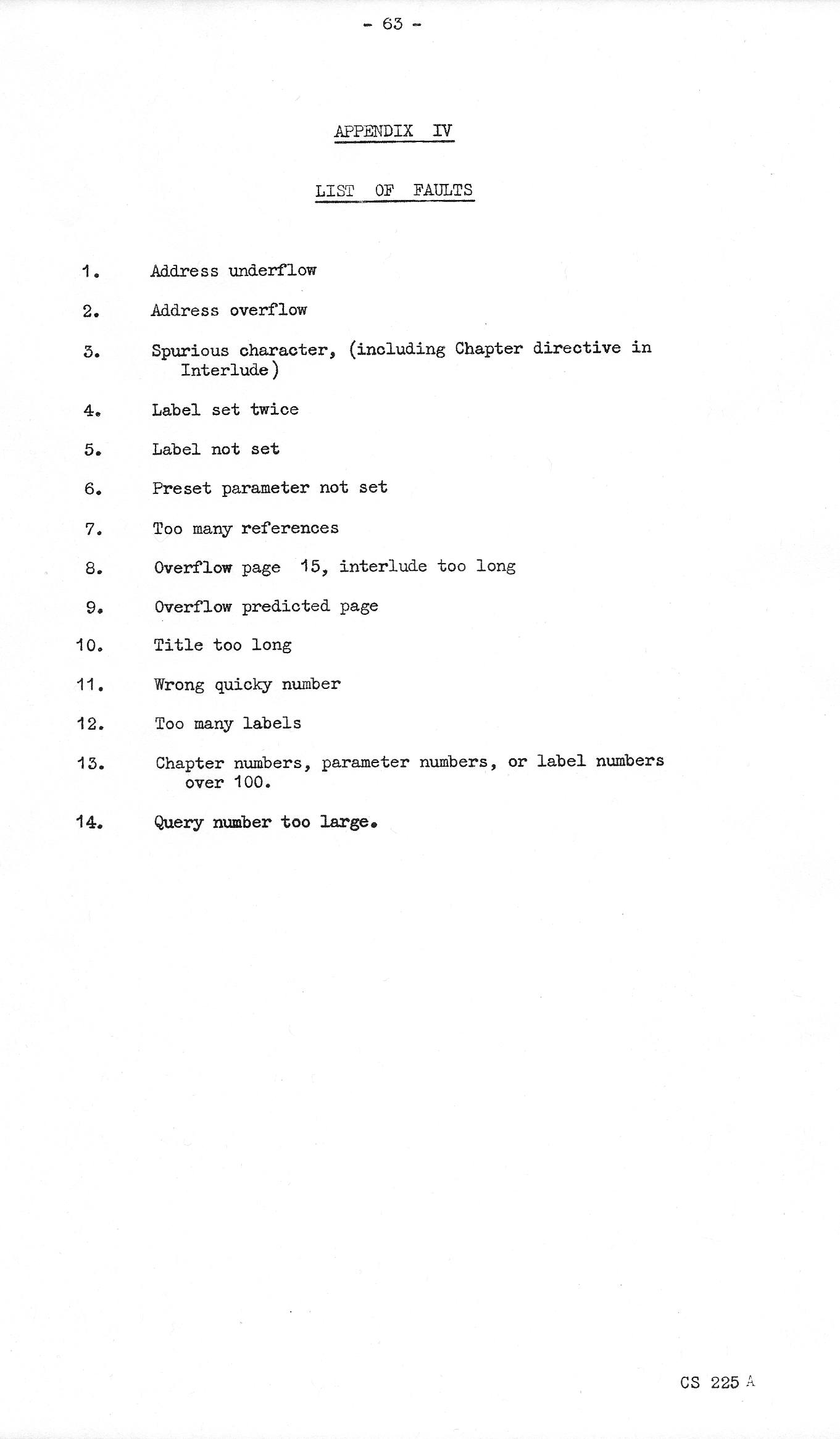 - 63 -

APPENDIX IV

LIST OF FAULTS

1. Address underflow

2. Address overflow

3. Spurious character, (including Chapter directive in Interlude)

4. Label set twice

5. Label not set

6. Preset parameter not set

7. Too many references

8. Overflow page 15, interlude too long

9. Overflow predicted page

10. Title too long

11. Wrong quicky number

12. Too many labels

13. Chapter numbers, parameter numbers, or label numbers over 100.

14. Query number too large.

CS 225 A